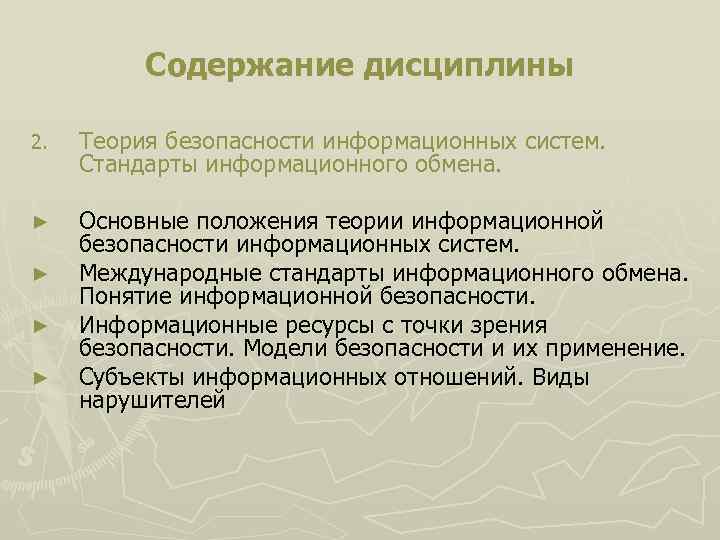 Содержание дисциплины

2. Теория безопасности информационных систем. Стандарты информационного обмена.

► Основные положения теории информационной безопасности информационных систем.
► Международные стандарты информационного обмена. Понятие информационной безопасности.
► Информационные ресурсы с точки зрения безопасности. Модели безопасности и их применение.
► Субъекты информационных отношений. Виды нарушителей